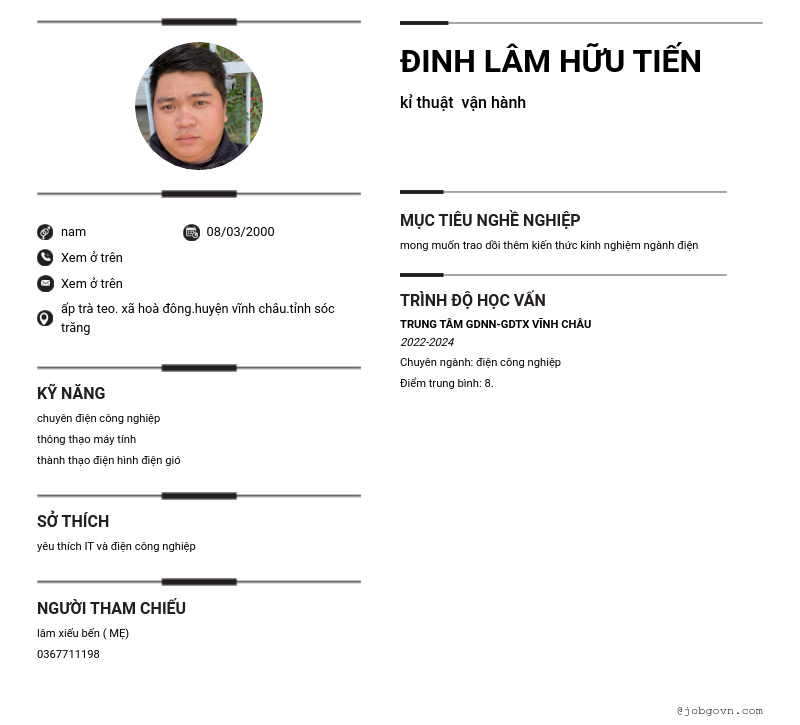 nam

08/03/2000

Xem ở trên

Xem ở trên

ấp trà teo. xã hoà đông.huyện vĩnh châu.tỉnh sóc trăng

KỸ NĂNG

chuyên điện công nghiệp

thông thạo máy tính

thành thạo điện hình điện gió

SỞ THÍCH

yêu thích IT và điện công nghiệp

NGƯỜI THAM CHIẾU

lâm xiếu bến ( MẸ)

0367711198

ĐINH LÂM HỮU TIẾN

kỉ thuật vận hành

MỤC TIÊU NGHỀ NGHIỆP

mong muốn trao dồi thêm kiến thức kinh nghiệm ngành điện

TRÌNH ĐỘ HỌC VẤN

TRUNG TÂM GDNN-GDTX VĨNH CHÂU

2022-2024

Chuyên ngành: điện công nghiệp

Điểm trung bình: 8.

@jobgovn.com